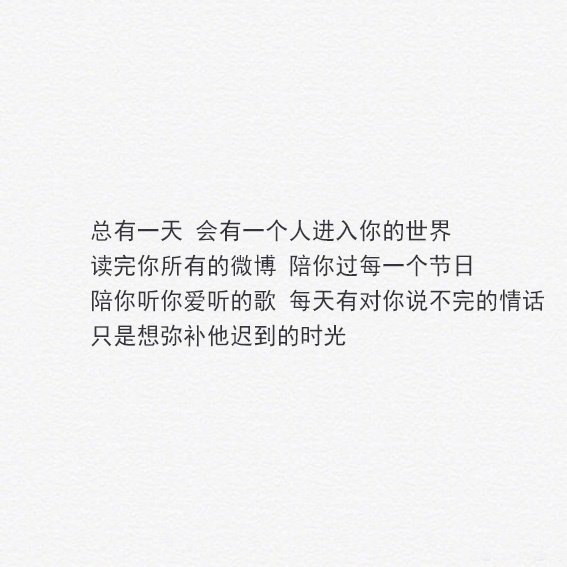 总有一天 会有一个人进入你的世界
读完你所有的微博 陪你过每一个节日
陪你听你爱听的歌 每天有对你说不完的情话
只是想弥补他迟到的时光